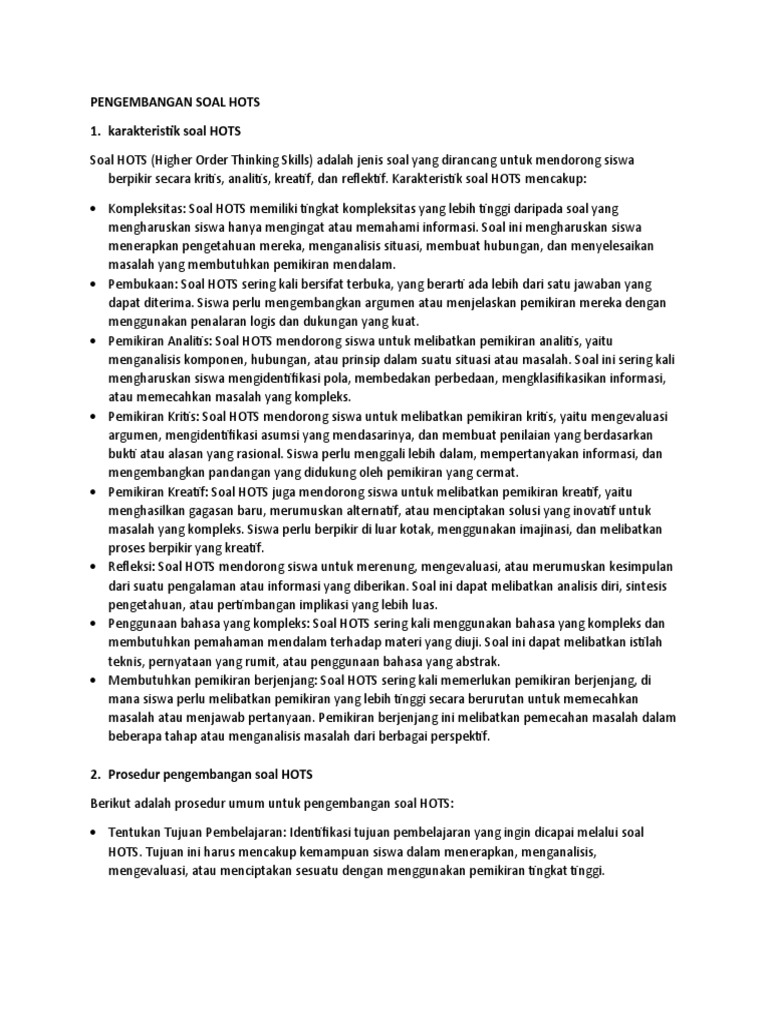 PENGEMBANGAN SOAL HOTS

1. karakteristik soal HOTS

Soal HOTS (Higher Order Thinking Skills) adalah jenis soal yang dirancang untuk mendorong siswa berpikir secara kritis, analitis, kreatif, dan reflektif. Karakteristik soal HOTS mencakup:

• Kompleksitas: Soal HOTS memiliki tingkat kompleksitas yang lebih tinggi daripada soal yang mengharuskan siswa hanya mengingat atau memahami informasi. Soal ini mengharuskan siswa menerapkan pengetahuan mereka, menganalisis situasi, membuat hubungan, dan menyelesaikan masalah yang membutuhkan pemikiran mendalam.
• Pembukaan: Soal HOTS sering kali bersifat terbuka, yang berarti ada lebih dari satu jawaban yang dapat diterima. Siswa perlu mengembangkan argumen atau menjelaskan pemikiran mereka dengan menggunakan penalaran logis dan dukungan yang kuat.
• Pemikiran Analitis: Soal HOTS mendorong siswa untuk melibatkan pemikiran analitis, yaitu menganalisis komponen, hubungan, atau prinsip dalam suatu situasi atau masalah. Soal ini sering kali mengharuskan siswa mengidentifikasi pola, membedakan perbedaan, mengklasifikasikan informasi, atau memecahkan masalah yang kompleks.
• Pemikiran Kritis: Soal HOTS mendorong siswa untuk melibatkan pemikiran kritis, yaitu mengevaluasi argumen, mengidentifikasi asumsi yang mendasarinya, dan membuat penilaian yang berdasarkan bukti atau alasan yang rasional. Siswa perlu menggali lebih dalam, mempertanyakan informasi, dan mengembangkan pandangan yang didukung oleh pemikiran yang cermat.
• Pemikiran Kreatif: Soal HOTS juga mendorong siswa untuk melibatkan pemikiran kreatif, yaitu menghasilkan gagasan baru, merumuskan alternatif, atau menciptakan solusi yang inovatif untuk masalah yang kompleks. Siswa perlu berpikir di luar kotak, menggunakan imajinasi, dan melibatkan proses berpikir yang kreatif.
• Refleksi: Soal HOTS mendorong siswa untuk merenung, mengevaluasi, atau merumuskan kesimpulan dari suatu pengalaman atau informasi yang diberikan. Soal ini dapat melibatkan analisis diri, sintesis pengetahuan, atau pertimbangan implikasi yang lebih luas.
• Penggunaan bahasa yang kompleks: Soal HOTS sering kali menggunakan bahasa yang kompleks dan membutuhkan pemahaman mendalam terhadap materi yang diuji. Soal ini dapat melibatkan istilah teknis, pernyataan yang rumit, atau penggunaan bahasa yang abstrak.
• Membutuhkan pemikiran berjenjang: Soal HOTS sering kali memerlukan pemikiran berjenjang, di mana siswa perlu melibatkan pemikiran yang lebih tinggi secara berurutan untuk memecahkan masalah atau menjawab pertanyaan. Pemikiran berjenjang ini melibatkan pemecahan masalah dalam beberapa tahap atau menganalisis masalah dari berbagai perspektif.

2. Prosedur pengembangan soal HOTS

Berikut adalah prosedur umum untuk pengembangan soal HOTS:

• Tentukan Tujuan Pembelajaran: Identifikasi tujuan pembelajaran yang ingin dicapai melalui soal HOTS. Tujuan ini harus mencakup kemampuan siswa dalam menerapkan, menganalisis, mengevaluasi, atau menciptakan sesuatu dengan menggunakan pemikiran tingkat tinggi.